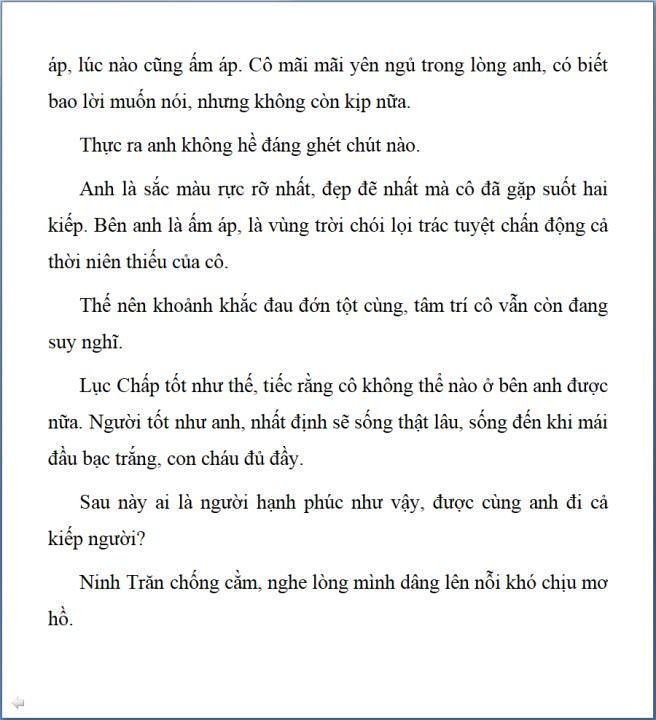 áp, lúc nào cũng ấm áp. Cô mãi mãi yên ngủ trong lòng anh, có biết bao lời muốn nói, nhưng không còn kịp nữa.

Thực ra anh không hề đáng ghét chút nào.

Anh là sắc màu rực rỡ nhất, đẹp đẽ nhất mà cô đã gặp suốt hai kiếp. Bên anh là ấm áp, là vùng trời chói lọi trác tuyệt chấn động cả thời niên thiếu của cô.

Thế nên khoảnh khắc đau đớn tột cùng, tâm trí cô vẫn còn đang suy nghĩ.

Lục Chấp tốt như thế, tiếc rằng cô không thể nào ở bên anh được nữa. Người tốt như anh, nhất định sẽ sống thật lâu, sống đến khi mái đầu bạc trắng, con cháu đủ đầy.

Sau này ai là người hạnh phúc như vậy, được cùng anh đi cả kiếp người?

Ninh Trăn chống cằm, nghe lòng mình dâng lên nỗi khó chịu mơ hồ.